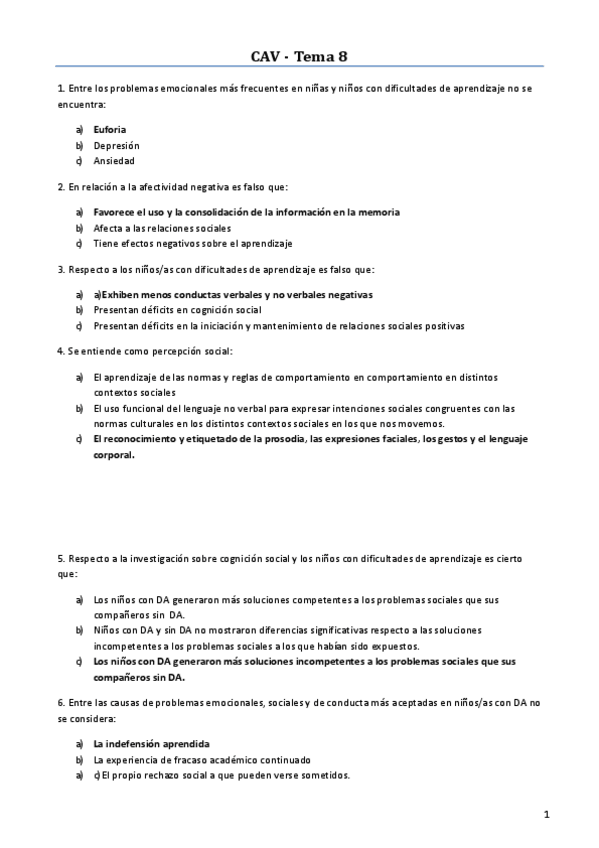 CAV - Tema 8

1. Entre los problemas emocionales más frecuentes en niñas y niños con dificultades de aprendizaje no se encuentra:

a) Euforia
b) Depresión
c) Ansiedad

2. En relación a la afectividad negativa es falso que:

a) Favorece el uso y la consolidación de la información en la memoria
b) Afecta a las relaciones sociales
c) Tiene efectos negativos sobre el aprendizaje

3. Respecto a los niños/as con dificultades de aprendizaje es falso que:

a) a)Exhiben menos conductas verbales y no verbales negativas
b) Presentan déficits en cognición social
c) Presentan déficits en la iniciación y mantenimiento de relaciones sociales positivas

4. Se entiende como percepción social:

a) El aprendizaje de las normas y reglas de comportamiento en comportamiento en distintos contextos sociales
b) El uso funcional del lenguaje no verbal para expresar intenciones sociales congruentes con las normas culturales en los distintos contextos sociales en los que nos movemos.
c) El reconocimiento y etiquetado de la prosodia, las expresiones faciales, los gestos y el lenguaje corporal.

5. Respecto a la investigación sobre cognición social y los niños con dificultades de aprendizaje es cierto que:

a) Los niños con DA generaron más soluciones competentes a los problemas sociales que sus compañeros sin DA.
b) Niños con DA y sin DA no mostraron diferencias significativas respecto a las soluciones incompetentes a los problemas sociales a los que habían sido expuestos.
c) Los niños con DA generaron más soluciones incompetentes a los problemas sociales que sus compañeros sin DA.

6. Entre las causas de problemas emocionales, sociales y de conducta más aceptadas en niños/as con DA no se considera:

a) La indefensión aprendida
b) La experiencia de fracaso académico continuado
a) c)El propio rechazo social a que pueden verse sometidos.

1